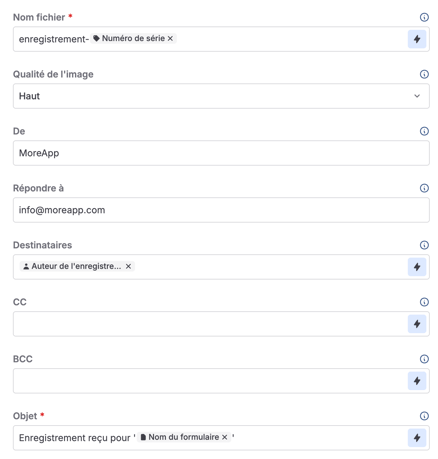 Nom fichier *

enregistrement- Numéro de série ×

Qualité de l'image

Haut

De

MoreApp

Répondre à

info@moreapp.com

Destinataires

Auteur de l'enregistre... ×

CC

BCC

Objet *

Enregistrement reçu pour ' Nom du formulaire × '